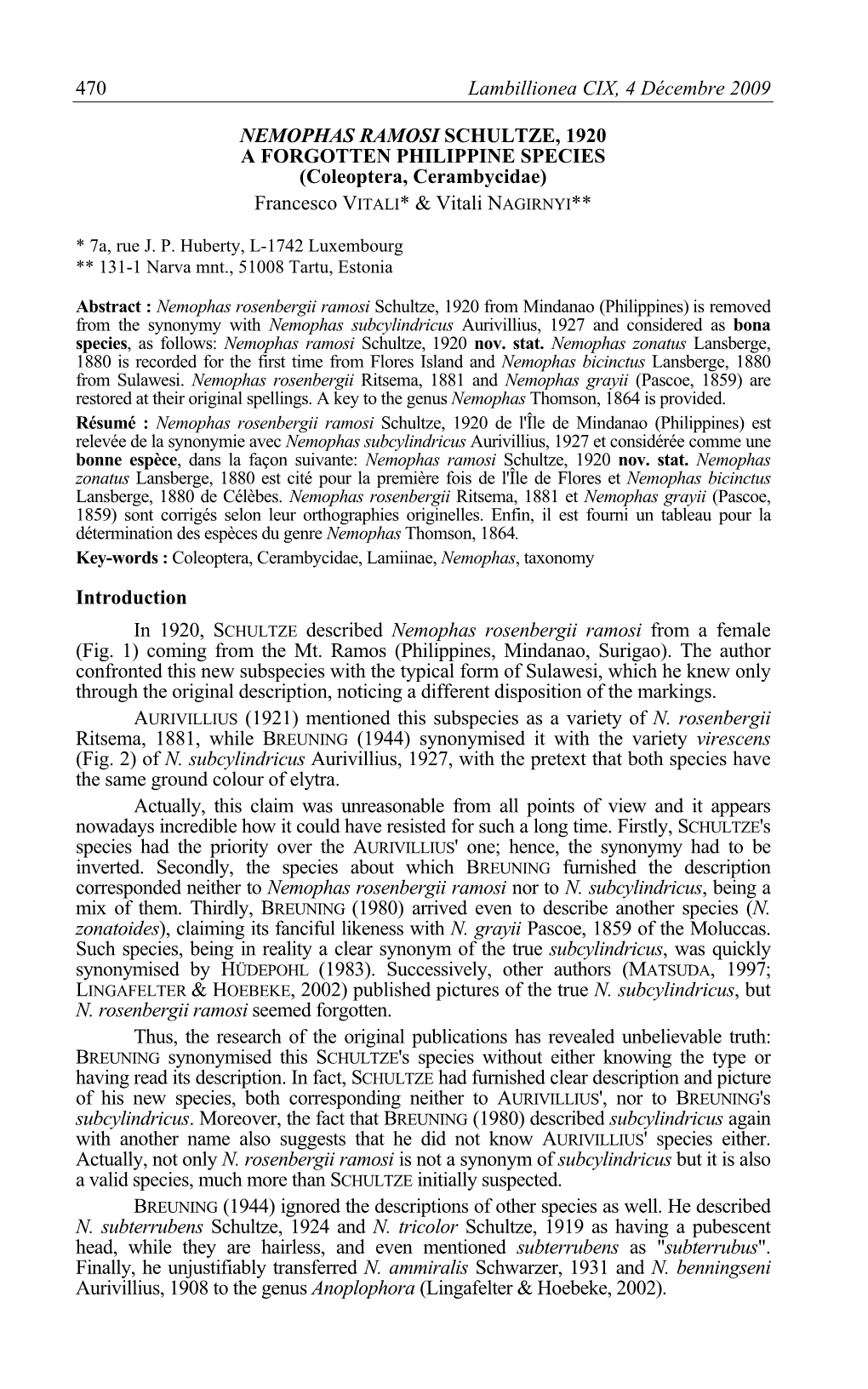 470 Lambillionea CIX, 4 Décembre 2009

NEMOPHAS RAMOSI SCHULTZE, 1920
A FORGOTTEN PHILIPPINE SPECIES
(Coleoptera, Cerambycidae)
Francesco VITALI* & Vitali NAGIRNYI**

* 7a, rue J. P. Huberty, L-1742 Luxembourg
** 131-1 Narva mnt., 51008 Tartu, Estonia

Abstract : Nemophas rosenbergii ramosi Schultze, 1920 from Mindanao (Philippines) is removed from the synonymy with Nemophas subcylindricus Aurivillius, 1927 and considered as bona species, as follows: Nemophas ramosi Schultze, 1920 nov. stat. Nemophas zonatus Lansberge, 1880 is recorded for the first time from Flores Island and Nemophas bicinctus Lansberge, 1880 from Sulawesi. Nemophas rosenbergii Ritsema, 1881 and Nemophas grayii (Pascoe, 1859) are restored at their original spellings. A key to the genus Nemophas Thomson, 1864 is provided.

Résumé : Nemophas rosenbergii ramosi Schultze, 1920 de l'Île de Mindanao (Philippines) est relevée de la synonymie avec Nemophas subcylindricus Aurivillius, 1927 et considérée comme une bonne espèce, dans la façon suivante: Nemophas ramosi Schultze, 1920 nov. stat. Nemophas zonatus Lansberge, 1880 est cité pour la première fois de l'Île de Flores et Nemophas bicinctus Lansberge, 1880 de Célèbes. Nemophas rosenbergii Ritsema, 1881 et Nemophas grayii (Pascoe, 1859) sont corrigés selon leur orthographies originelles. Enfin, il est fourni un tableau pour la détermination des espèces du genre Nemophas Thomson, 1864.

Key-words : Coleoptera, Cerambycidae, Lamiinae, Nemophas, taxonomy

Introduction

In 1920, SCHULTZE described Nemophas rosenbergii ramosi from a female (Fig. 1) coming from the Mt. Ramos (Philippines, Mindanao, Surigao). The author confronted this new subspecies with the typical form of Sulawesi, which he knew only through the original description, noticing a different disposition of the markings.

AURIVILLIUS (1921) mentioned this subspecies as a variety of N. rosenbergii Ritsema, 1881, while BREUNING (1944) synonymised it with the variety virescens (Fig. 2) of N. subcylindricus Aurivillius, 1927, with the pretext that both species have the same ground colour of elytra.

Actually, this claim was unreasonable from all points of view and it appears nowadays incredible how it could have resisted for such a long time. Firstly, SCHULTZE's species had the priority over the AURIVILLIUS' one; hence, the synonymy had to be inverted. Secondly, the species about which BREUNING furnished the description corresponded neither to Nemophas rosenbergii ramosi nor to N. subcylindricus, being a mix of them. Thirdly, BREUNING (1980) arrived even to describe another species (N. zonatoides), claiming its fanciful likeness with N. grayii Pascoe, 1859 of the Moluccas. Such species, being in reality a clear synonym of the true subcylindricus, was quickly synonymised by HÜDEPOHL (1983). Successively, other authors (MATSUDA, 1997; LINGAFELTER & HOEBEKE, 2002) published pictures of the true N. subcylindricus, but N. rosenbergii ramosi seemed forgotten.

Thus, the research of the original publications has revealed unbelievable truth: BREUNING synonymised this SCHULTZE's species without either knowing the type or having read its description. In fact, SCHULTZE had furnished clear description and picture of his new species, both corresponding neither to AURIVILLIUS', nor to BREUNING's subcylindricus. Moreover, the fact that BREUNING (1980) described subcylindricus again with another name also suggests that he did not know AURIVILLIUS' species either. Actually, not only N. rosenbergii ramosi is not a synonym of subcylindricus but it is also a valid species, much more than SCHULTZE initially suspected.

BREUNING (1944) ignored the descriptions of other species as well. He described N. subterrubens Schultze, 1924 and N. tricolor Schultze, 1919 as having a pubescent head, while they are hairless, and even mentioned subterrubens as "subterrubus". Finally, he unjustifiably transferred N. ammiralis Schwarzer, 1931 and N. benningseni Aurivillius, 1908 to the genus Anoplophora (Lingafelter & Hoebeke, 2002).